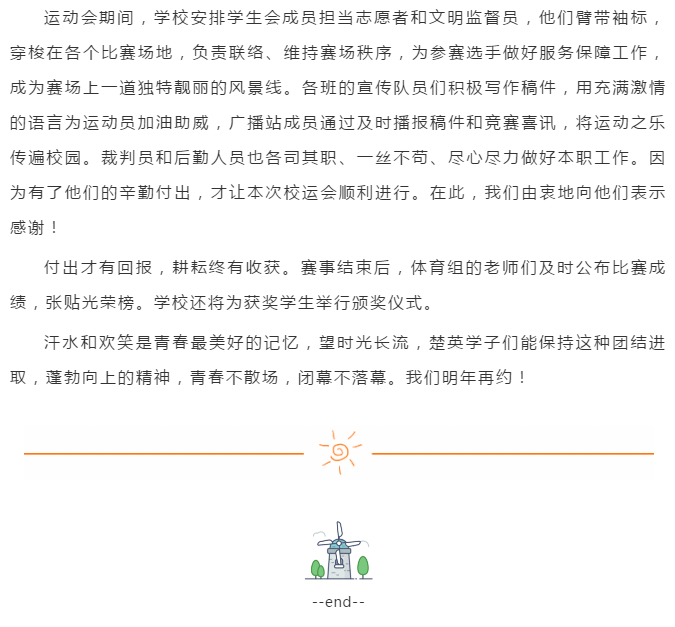 运动会期间，学校安排学生会成员担当志愿者和文明监督员，他们臂带袖标，穿梭在各个比赛场地，负责联络、维持赛场秩序，为参赛选手做好服务保障工作，成为赛场上一道独特靓丽的风景线。各班的宣传队员们积极写作稿件，用充满激情的语言为运动员加油助威，广播站成员通过及时播报稿件和竞赛喜讯，将运动之乐传遍校园。裁判员和后勤人员也各司其职、一丝不苟、尽心尽力做好本职工作。因为有了他们的辛勤付出，才让本次校运会顺利进行。在此，我们由衷地向他们表示感谢！

付出才有回报，耕耘终有收获。赛事结束后，体育组的老师们及时公布比赛成绩，张贴光荣榜。学校还将为获奖学生举行颁奖仪式。

汗水和欢笑是青春最美好的记忆，望时光长流，楚英学子们能保持这种团结进取，蓬勃向上的精神，青春不散场，闭幕不落幕。我们明年再约！

--end--